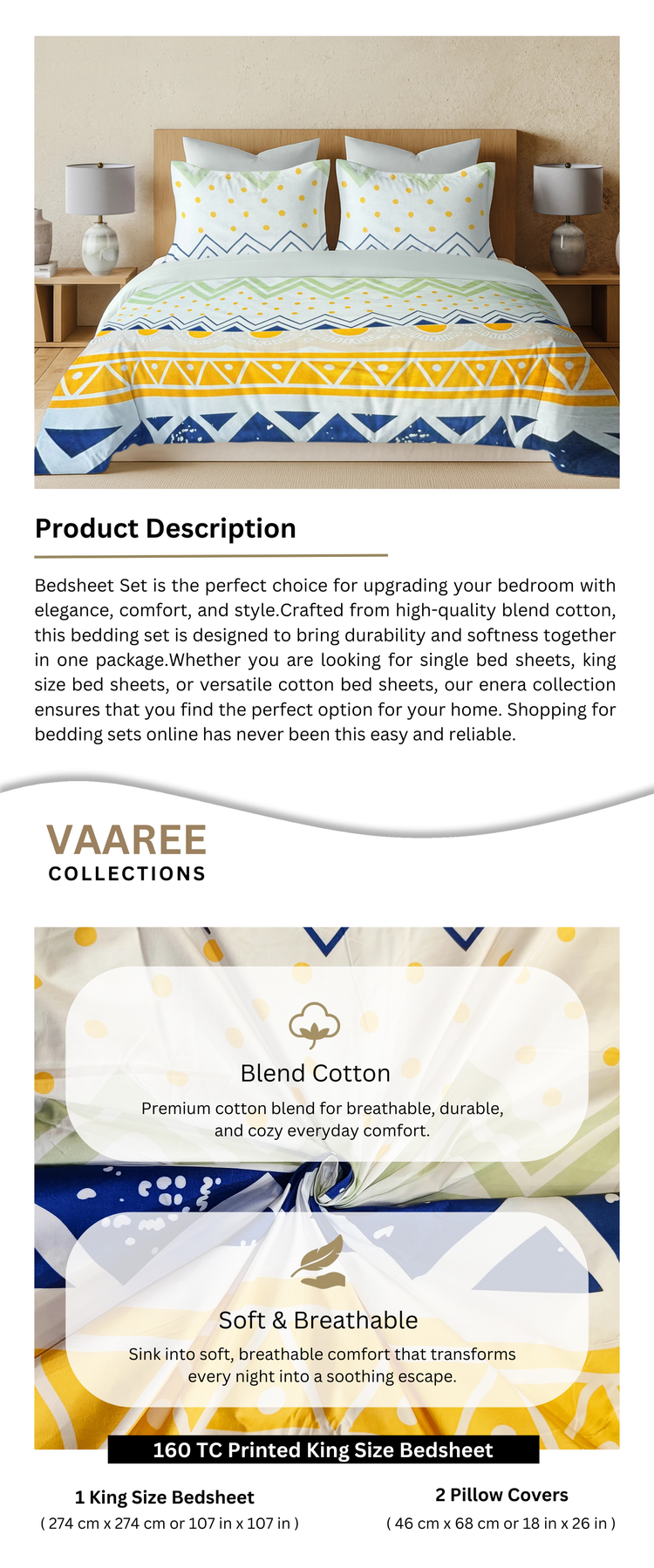 Product Description

Bedsheet Set is the perfect choice for upgrading your bedroom with elegance, comfort, and style.Crafted from high-quality blend cotton, this bedding set is designed to bring durability and softness together in one package.Whether you are looking for single bed sheets, king size bed sheets, or versatile cotton bed sheets, our enera collection ensures that you find the perfect option for your home. Shopping for bedding sets online has never been this easy and reliable.

VAAREE
COLLECTIONS

Blend Cotton
Premium cotton blend for breathable, durable, and cozy everyday comfort.

Soft & Breathable
Sink into soft, breathable comfort that transforms every night into a soothing escape.

160 TC Printed King Size Bedsheet

1 King Size Bedsheet
( 274 cm x 274 cm or 107 in x 107 in )

2 Pillow Covers
( 46 cm x 68 cm or 18 in x 26 in )